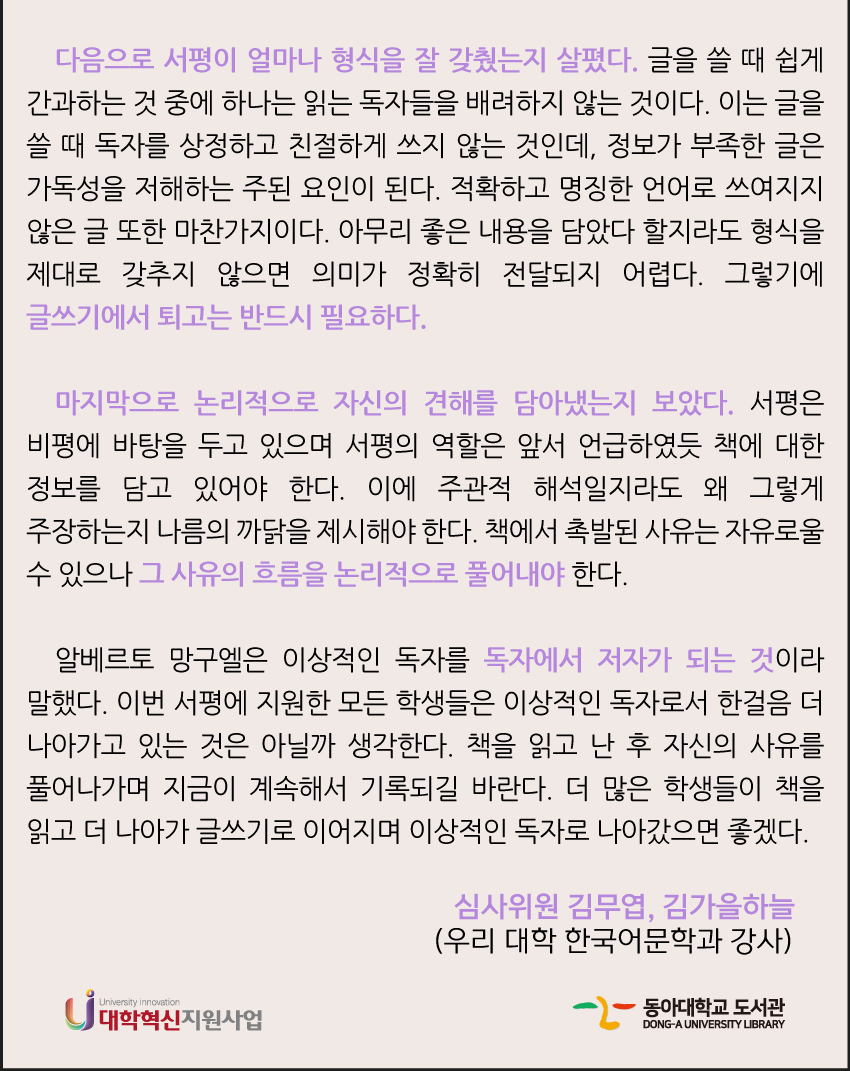 다음으로 서평이 얼마나 형식을 잘 갖췄는지 살폈다. 글을 쓸 때 쉽게 간과하는 것 중에 하나는 읽는 독자들을 배려하지 않는 것이다. 이는 글을 쓸 때 독자를 상정하고 친절하게 쓰지 않는 것인데, 정보가 부족한 글은 가독성을 저해하는 주된 요인이 된다. 적확하고 명징한 언어로 쓰여지지 않은 글 또한 마찬가지이다. 아무리 좋은 내용을 담았다 할지라도 형식을 제대로 갖추지 않으면 의미가 정확히 전달되지 어렵다. 그렇기에 글쓰기에서 퇴고는 반드시 필요하다.

마지막으로 논리적으로 자신의 견해를 담아냈는지 보았다. 서평은 비평에 바탕을 두고 있으며 서평의 역할은 앞서 언급하였듯 책에 대한 정보를 담고 있어야 한다. 이에 주관적 해석일지라도 왜 그렇게 주장하는지 나름의 까닭을 제시해야 한다. 책에서 촉발된 사유는 자유로울 수 있으나 그 사유의 흐름을 논리적으로 풀어내야 한다.

알베르토 망구엘은 이상적인 독자를 독자에서 저자가 되는 것이라 말했다. 이번 서평에 지원한 모든 학생들은 이상적인 독자로서 한걸음 더 나아가고 있는 것은 아닐까 생각한다. 책을 읽고 난 후 자신의 사유를 풀어나가며 지금이 계속해서 기록되길 바란다. 더 많은 학생들이 책을 읽고 더 나아가 글쓰기로 이어지며 이상적인 독자로 나아갔으면 좋겠다.

심사위원 김무엽, 김가을하늘
(우리 대학 한국어문학과 강사)

University Innovation
대학혁신지원사업

동아대학교 도서관
DONG-A UNIVERSITY LIBRARY